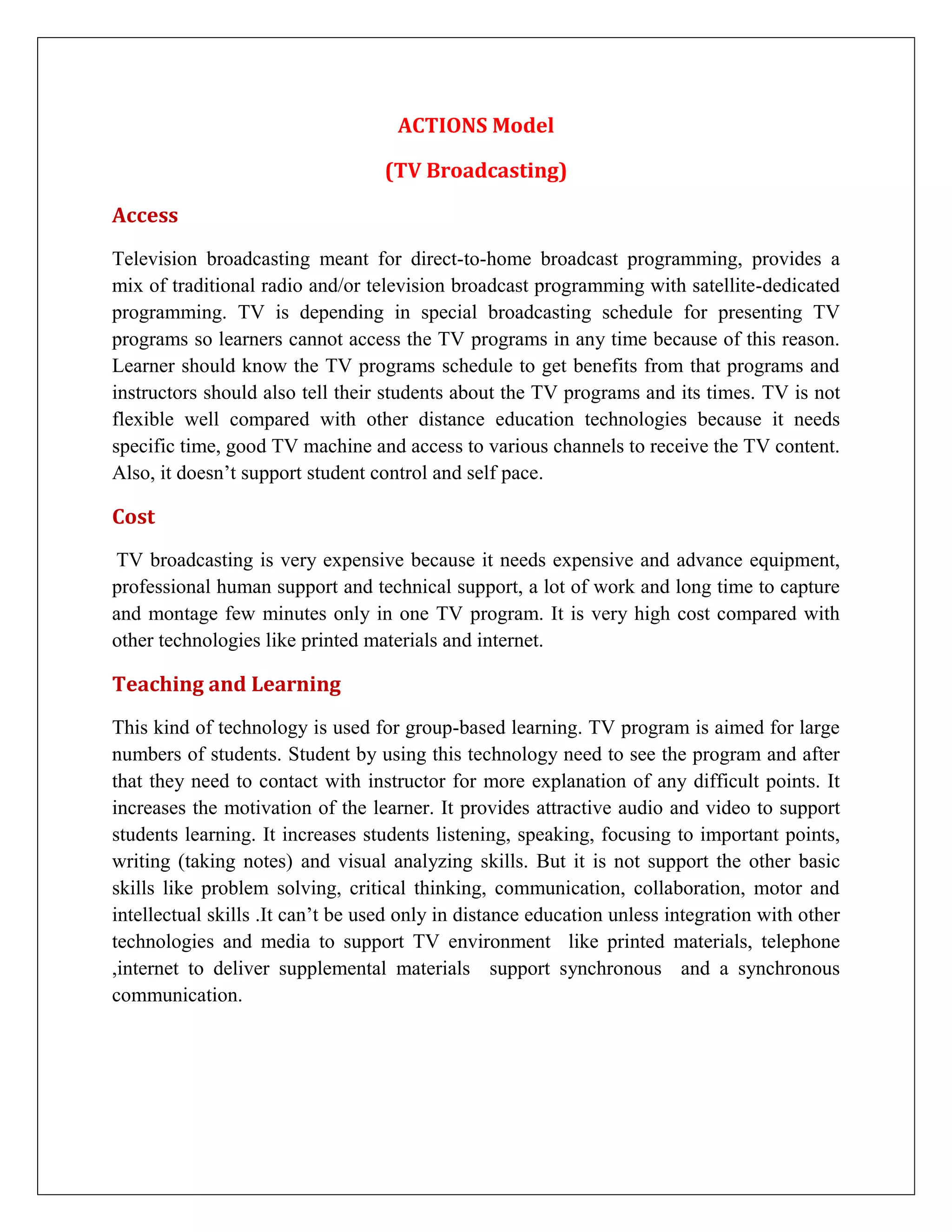 ACTIONS Model

(TV Broadcasting)

Access

Television broadcasting meant for direct-to-home broadcast programming, provides a mix of traditional radio and/or television broadcast programming with satellite-dedicated programming. TV is depending in special broadcasting schedule for presenting TV programs so learners cannot access the TV programs in any time because of this reason. Learner should know the TV programs schedule to get benefits from that programs and instructors should also tell their students about the TV programs and its times. TV is not flexible well compared with other distance education technologies because it needs specific time, good TV machine and access to various channels to receive the TV content. Also, it doesn't support student control and self pace.

Cost

TV broadcasting is very expensive because it needs expensive and advance equipment, professional human support and technical support, a lot of work and long time to capture and montage few minutes only in one TV program. It is very high cost compared with other technologies like printed materials and internet.

Teaching and Learning

This kind of technology is used for group-based learning. TV program is aimed for large numbers of students. Student by using this technology need to see the program and after that they need to contact with instructor for more explanation of any difficult points. It increases the motivation of the learner. It provides attractive audio and video to support students learning. It increases students listening, speaking, focusing to important points, writing (taking notes) and visual analyzing skills. But it is not support the other basic skills like problem solving, critical thinking, communication, collaboration, motor and intellectual skills .It can't be used only in distance education unless integration with other technologies and media to support TV environment like printed materials, telephone ,internet to deliver supplemental materials support synchronous and a synchronous communication.